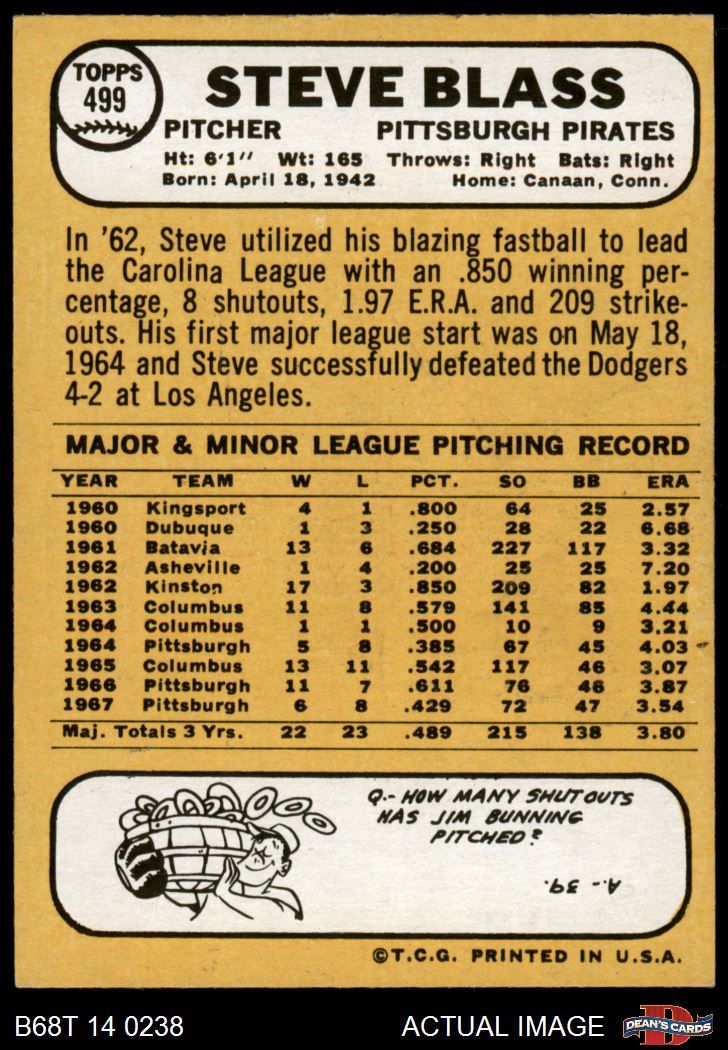 TOPPS 499

STEVE BLASS

PITCHER PITTSBURGH PIRATES

Ht: 6'1'' Wt: 165 Throws: Right Bats: Right
Born: April 18, 1942 Home: Canaan, Conn.

In '62, Steve utilized his blazing fastball to lead the Carolina League with an .850 winning percentage, 8 shutouts, 1.97 E.R.A. and 209 strikeouts. His first major league start was on May 18, 1964 and Steve successfully defeated the Dodgers 4-2 at Los Angeles.

MAJOR & MINOR LEAGUE PITCHING RECORD

| YEAR | TEAM | W | L | PCT. | SO | BB | ERA |
|---|---|---|---|---|---|---|---|
| 1960 | Kingsport | 4 | 1 | .800 | 64 | 25 | 2.57 |
| 1960 | Dubuque | 1 | 3 | .250 | 28 | 22 | 6.68 |
| 1961 | Batavia | 13 | 6 | .684 | 227 | 117 | 3.32 |
| 1962 | Asheville | 1 | 4 | .200 | 25 | 25 | 7.20 |
| 1962 | Kinston | 17 | 3 | .850 | 209 | 82 | 1.97 |
| 1963 | Columbus | 11 | 8 | .579 | 141 | 85 | 4.44 |
| 1964 | Columbus | 1 | 1 | .500 | 10 | 9 | 3.21 |
| 1964 | Pittsburgh | 5 | 8 | .385 | 67 | 45 | 4.03 |
| 1965 | Columbus | 13 | 11 | .542 | 117 | 46 | 3.07 |
| 1966 | Pittsburgh | 11 | 7 | .611 | 76 | 46 | 3.87 |
| 1967 | Pittsburgh | 6 | 8 | .429 | 72 | 47 | 3.54 |
| Maj. Totals 3 Yrs. | | 22 | 23 | .489 | 215 | 138 | 3.80 |

Q.- HOW MANY SHUTOUTS HAS JIM BUNNING PITCHED?

A.- 39.

©T.C.G. PRINTED IN U.S.A.

B68T 14 0238 ACTUAL IMAGE DEAN'S CARDS